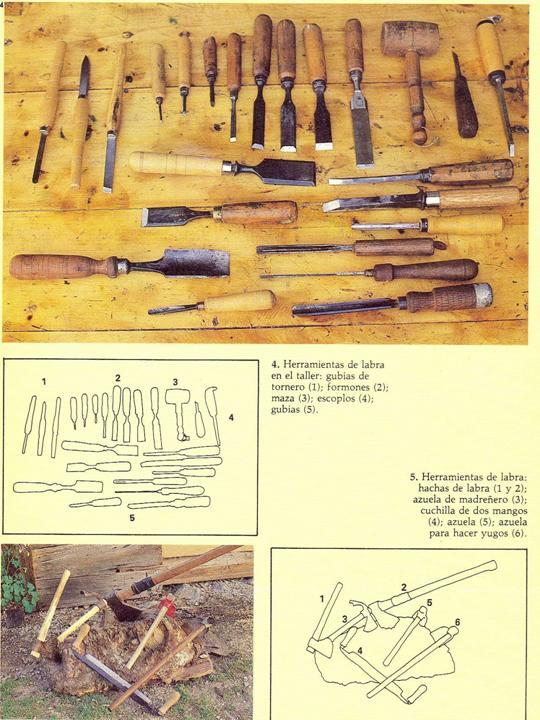 4

1 2 3 4 5

4. Herramientas de labra en el taller: gubias de tornero (1); formones (2); maza (3); escoplos (4); gubias (5).

5. Herramientas de labra: hachas de labra (1 y 2); azuela de madreñero (3); cuchilla de dos mangos (4); azuela (5); azuela para hacer yugos (6).

1 2 3 4 5 6